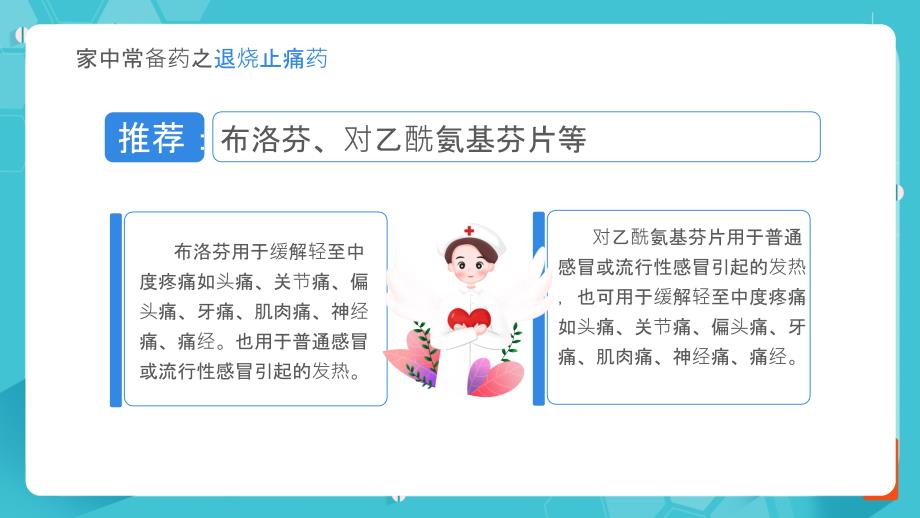 家中常备药之退烧止痛药

推荐：布洛芬、对乙酰氨基芬片等

布洛芬用于缓解轻至中度疼痛如头痛、关节痛、偏头痛、牙痛、肌肉痛、神经痛、痛经。也用于普通感冒或流行性感冒引起的发热。

对乙酰氨基芬片用于普通感冒或流行性感冒引起的发热，也可用于缓解轻至中度疼痛如头痛、关节痛、偏头痛、牙痛、肌肉痛、神经痛、痛经。